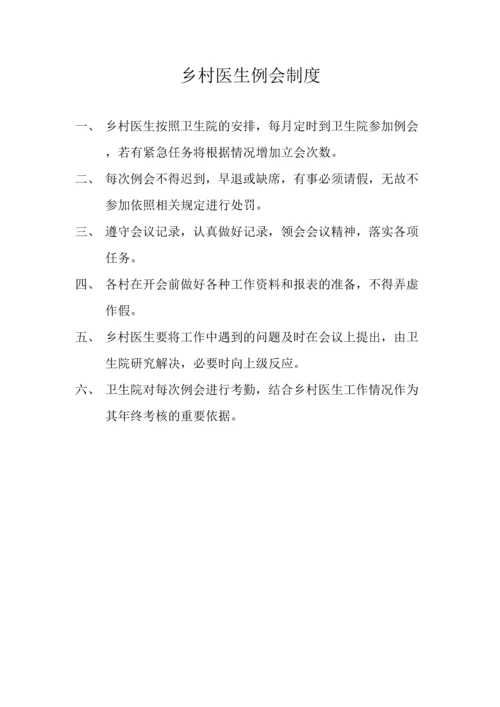 乡村医生例会制度

一、 乡村医生按照卫生院的安排，每月定时到卫生院参加例会，若有紧急任务将根据情况增加立会次数。

二、 每次例会不得迟到，早退或缺席，有事必须请假，无故不参加依照相关规定进行处罚。

三、 遵守会议记录，认真做好记录，领会会议精神，落实各项任务。

四、 各村在开会前做好各种工作资料和报表的准备，不得弄虚作假。

五、 乡村医生要将工作中遇到的问题及时在会议上提出，由卫生院研究解决，必要时向上级反应。

六、 卫生院对每次例会进行考勤，结合乡村医生工作情况作为其年终考核的重要依据。